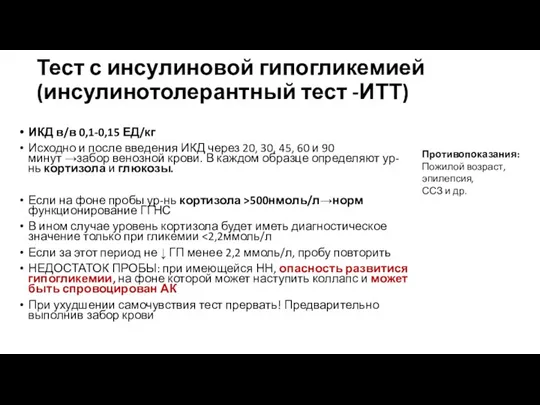 Тест с инсулиновой гипогликемией (инсулинотолерантный тест -ИТТ)

• ИКД в/в 0,1-0,15 ЕД/кг
• Исходно и после введения ИКД через 20, 30, 45, 60 и 90 минут →забор венозной крови. В каждом образце определяют ур-нь кортизола и глюкозы.

• Если на фоне пробы ур-нь кортизола >500нмоль/л→норм функционирование ГГНС
• В ином случае уровень кортизола будет иметь диагностическое значение только при гликемии <2,2ммоль/л
• Если за этот период не ↓ ГП менее 2,2 ммоль/л, пробу повторить
• НЕДОСТАТОК ПРОБЫ: при имеющейся НН, опасность развитися гипогликемии, на фоне которой может наступить коллапс и может быть спровоцирован АК
• При ухудшении самочувствия тест прервать! Предварительно выполнив забор крови

Противопоказания:
Пожилой возраст, эпилепсия, ССЗ и др.